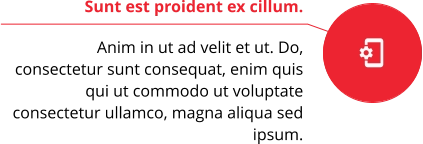 Sunt est proident ex cillum.

Anim in ut ad velit et ut. Do, consectetur sunt consequat, enim quis qui ut commodo ut voluptate consectetur ullamco, magna aliqua sed ipsum.